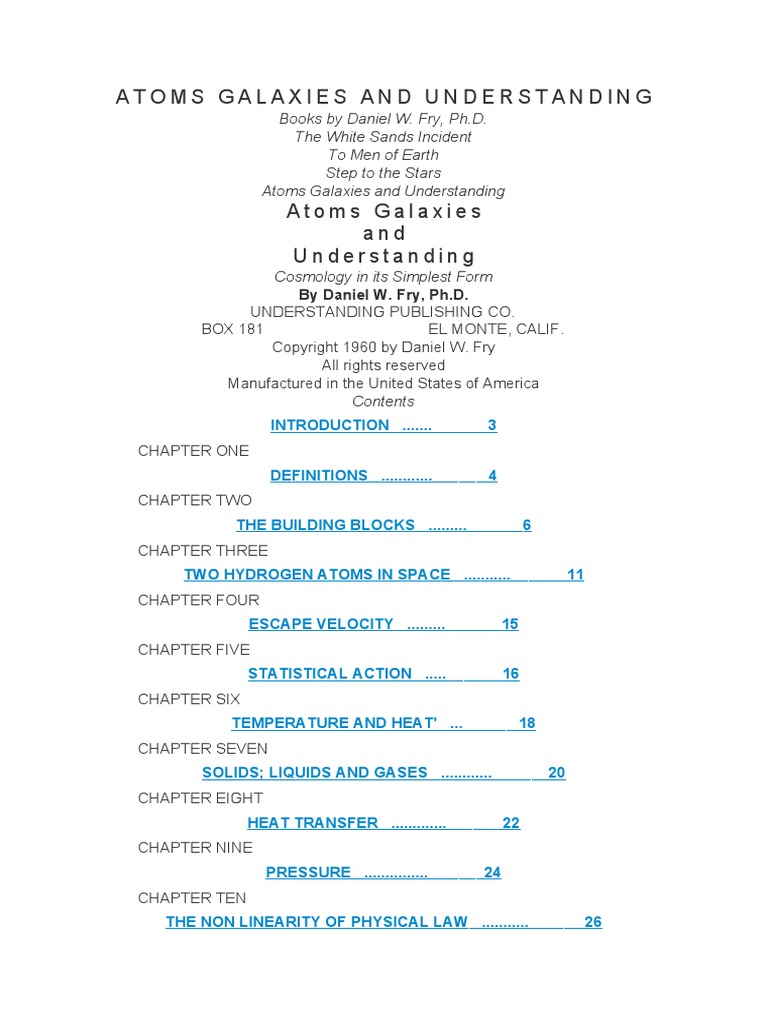 ATOMS GALAXIES AND UNDERSTANDING

Books by Daniel W. Fry, Ph.D.
The White Sands Incident
To Men of Earth
Step to the Stars
Atoms Galaxies and Understanding

Atoms Galaxies
and
Understanding

Cosmology in its Simplest Form
By Daniel W. Fry, Ph.D.
UNDERSTANDING PUBLISHING CO.
BOX 181 EL MONTE, CALIF.
Copyright 1960 by Daniel W. Fry
All rights reserved
Manufactured in the United States of America
Contents

INTRODUCTION ....... 3

CHAPTER ONE

DEFINITIONS ............ 4

CHAPTER TWO

THE BUILDING BLOCKS ......... 6

CHAPTER THREE

TWO HYDROGEN ATOMS IN SPACE ........... 11

CHAPTER FOUR

ESCAPE VELOCITY ......... 15

CHAPTER FIVE

STATISTICAL ACTION ..... 16

CHAPTER SIX

TEMPERATURE AND HEAT' ... 18

CHAPTER SEVEN

SOLIDS; LIQUIDS AND GASES ............ 20

CHAPTER EIGHT

HEAT TRANSFER ............. 22

CHAPTER NINE

PRESSURE ............... 24

CHAPTER TEN

THE NON LINEARITY OF PHYSICAL LAW ........... 26